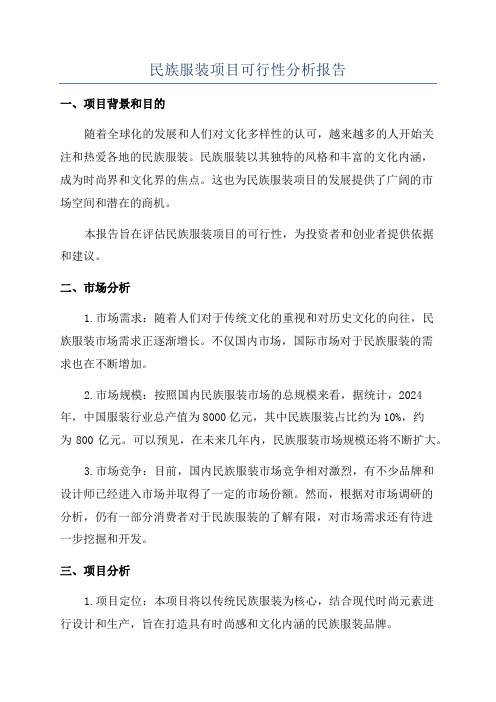 民族服装项目可行性分析报告

一、项目背景和目的

随着全球化的发展和人们对文化多样性的认可，越来越多的人开始关注和热爱各地的民族服装。民族服装以其独特的风格和丰富的文化内涵，成为时尚界和文化界的焦点。这也为民族服装项目的发展提供了广阔的市场空间和潜在的商机。

本报告旨在评估民族服装项目的可行性，为投资者和创业者提供依据和建议。

二、市场分析

1.市场需求：随着人们对于传统文化的重视和对历史文化的向往，民族服装市场需求正逐渐增长。不仅国内市场，国际市场对于民族服装的需求也在不断增加。

2.市场规模：按照国内民族服装市场的总规模来看，据统计，2024年，中国服装行业总产值为8000亿元，其中民族服装占比约为10%，约为800亿元。可以预见，在未来几年内，民族服装市场规模还将不断扩大。

3.市场竞争：目前，国内民族服装市场竞争相对激烈，有不少品牌和设计师已经进入市场并取得了一定的市场份额。然而，根据对市场调研的分析，仍有一部分消费者对于民族服装的了解有限，对市场需求还有待进一步挖掘和开发。

三、项目分析

1.项目定位：本项目将以传统民族服装为核心，结合现代时尚元素进行设计和生产，旨在打造具有时尚感和文化内涵的民族服装品牌。